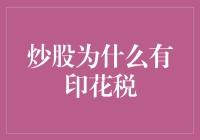 炒股为什么有印花税